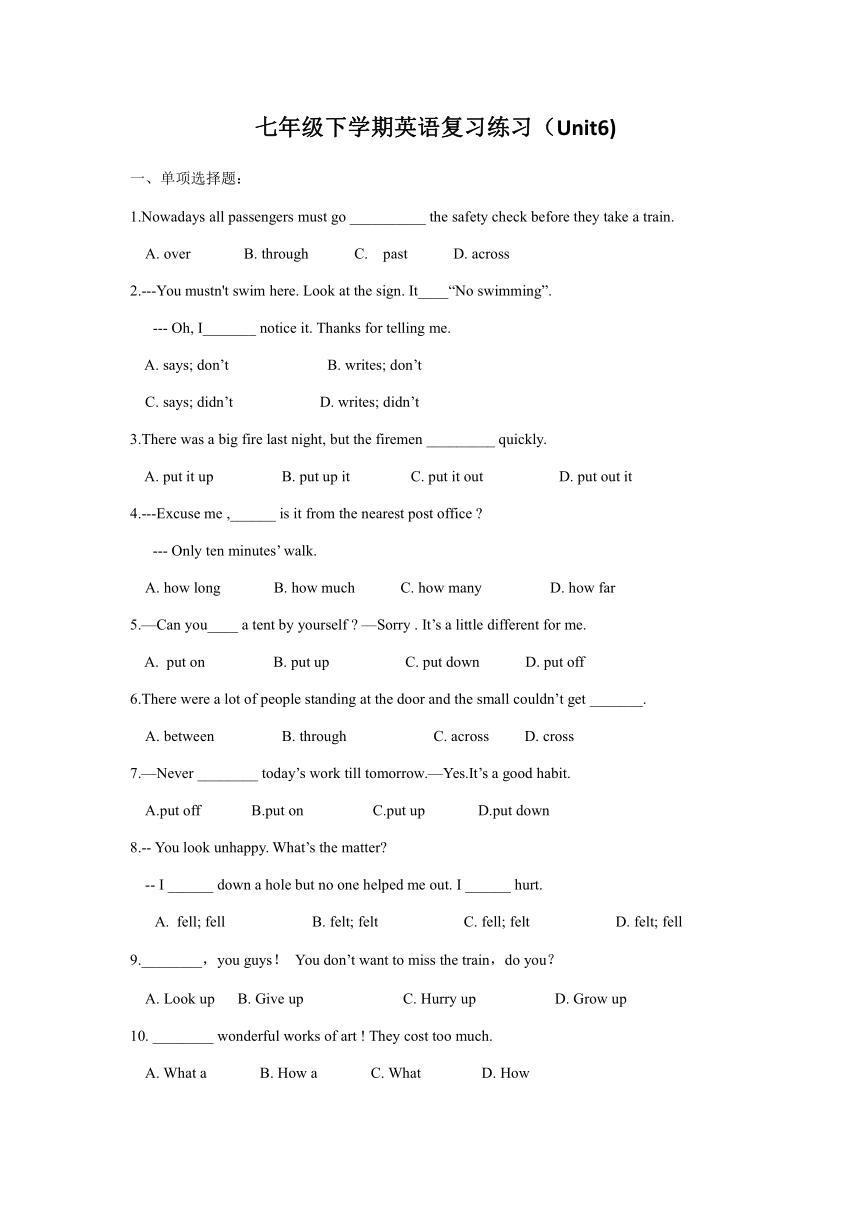 七年级下学期英语复习练习（Unit6)

一、单项选择题：

1.Nowadays all passengers must go __________ the safety check before they take a train.

A. over B. through C. past D. across

2.---You mustn't swim here. Look at the sign. It____“No swimming”.

--- Oh, I_______ notice it. Thanks for telling me.

A. says; don’t B. writes; don’t

C. says; didn’t D. writes; didn’t

3.There was a big fire last night, but the firemen _________ quickly.

A. put it up B. put up it C. put it out D. put out it

4.---Excuse me ,______ is it from the nearest post office ?

--- Only ten minutes’ walk.

A. how long B. how much C. how many D. how far

5.—Can you____ a tent by yourself ? —Sorry . It’s a little different for me.

A. put on B. put up C. put down D. put off

6.There were a lot of people standing at the door and the small couldn’t get _______.

A. between B. through C. across D. cross

7.—Never ________ today’s work till tomorrow.—Yes.It’s a good habit.

A.put off B.put on C.put up D.put down

8.-- You look unhappy. What’s the matter?

-- I ______ down a hole but no one helped me out. I ______ hurt.

A. fell; fell B. felt; felt C. fell; felt D. felt; fell

9.________，you guys！ You don’t want to miss the train，do you？

A. Look up B. Give up C. Hurry up D. Grow up

10. ________ wonderful works of art ! They cost too much.

A. What a B. How a C. What D. How